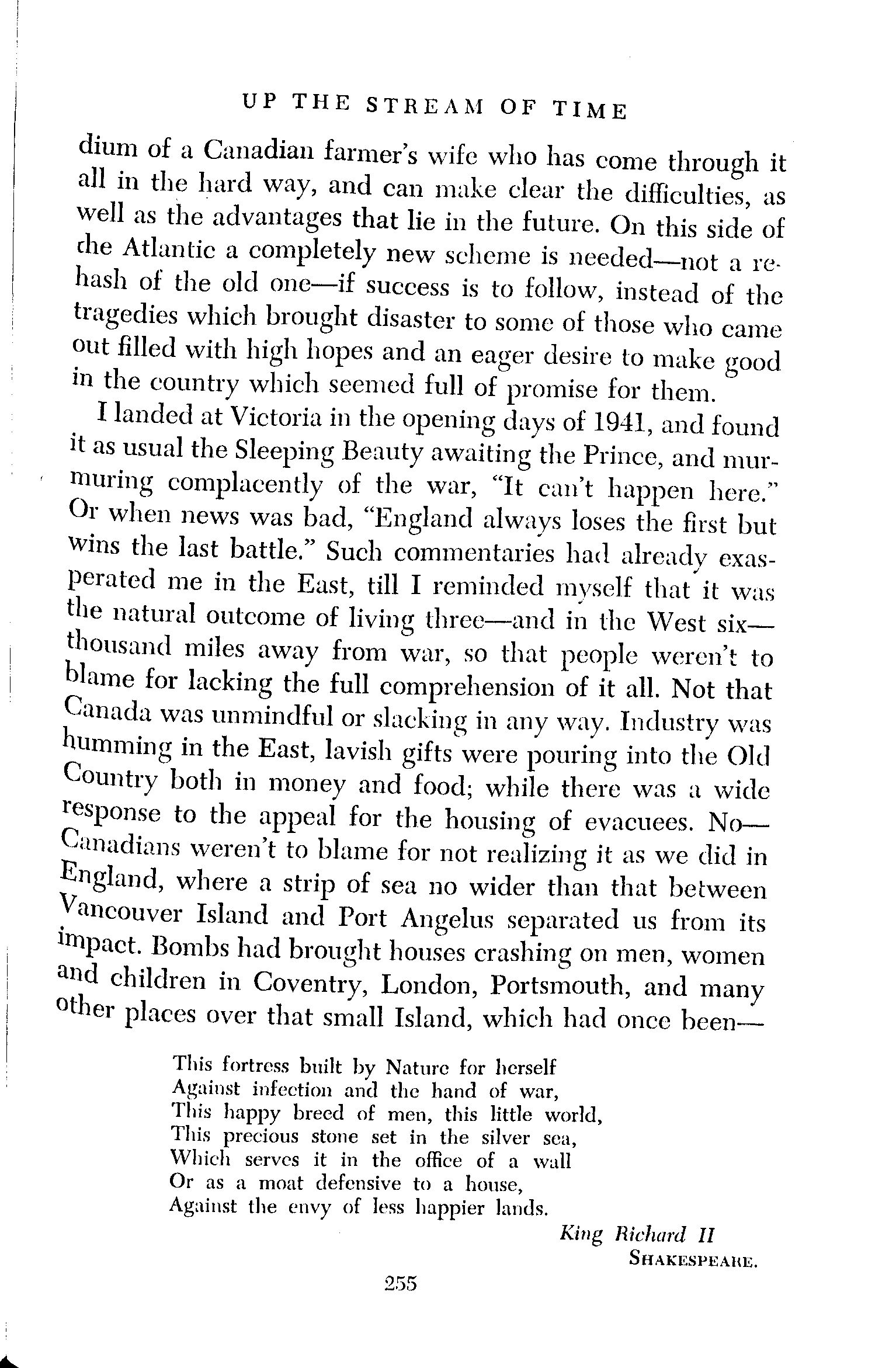 UP THE STREAM OF TIME

dium of a Canadian farmer's wife who has come through it all in the hard way, and can make clear the difficulties, as well as the advantages that lie in the future. On this side of the Atlantic a completely new scheme is needed—not a rehash of the old one—if success is to follow, instead of the tragedies which brought disaster to some of those who came out filled with high hopes and an eager desire to make good in the country which seemed full of promise for them.

I landed at Victoria in the opening days of 1941, and found it as usual the Sleeping Beauty awaiting the Prince, and murmuring complacently of the war, "It can't happen here." Or when news was bad, "England always loses the first but wins the last battle." Such commentaries had already exasperated me in the East, till I reminded myself that it was the natural outcome of living three—and in the West six—thousand miles away from war, so that people weren't to blame for lacking the full comprehension of it all. Not that Canada was unmindful or slacking in any way. Industry was humming in the East, lavish gifts were pouring into the Old Country both in money and food; while there was a wide response to the appeal for the housing of evacuees. No—Canadians weren't to blame for not realizing it as we did in England, where a strip of sea no wider than that between Vancouver Island and Port Angelus separated us from its impact. Bombs had brought houses crashing on men, women and children in Coventry, London, Portsmouth, and many other places over that small Island, which had once been—

This fortress built by Nature for herself
Against infection and the hand of war,
This happy breed of men, this little world,
This precious stone set in the silver sea,
Which serves it in the office of a wall
Or as a moat defensive to a house,
Against the envy of less happier lands.

King Richard II
SHAKESPEARE.

255